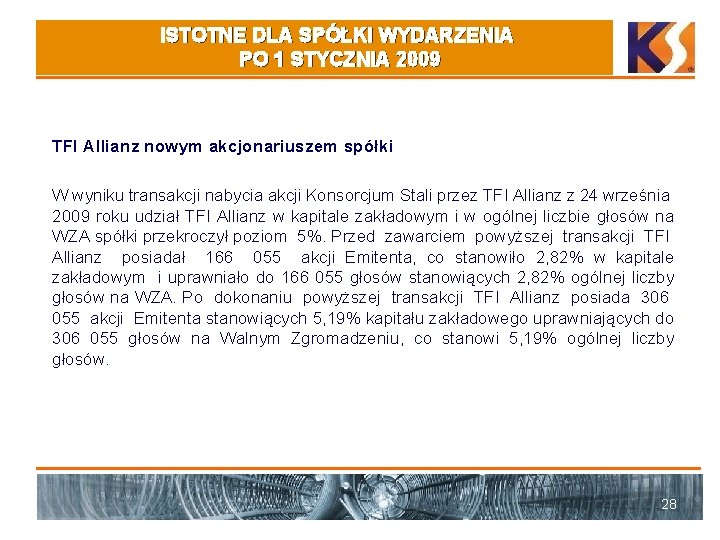 ISTOTNE DLA SPÓŁKI WYDARZENIA
PO 1 STYCZNIA 2009

KS

TFI Allianz nowym akcjonariuszem spółki

W wyniku transakcji nabycia akcji Konsorcjum Stali przez TFI Allianz z 24 września 2009 roku udział TFI Allianz w kapitale zakładowym i w ogólnej liczbie głosów na WZA spółki przekroczył poziom 5%. Przed zawarciem powyższej transakcji TFI Allianz posiadał 166 055 akcji Emitenta, co stanowiło 2,82% w kapitale zakładowym i uprawniało do 166 055 głosów stanowiących 2,82% ogólnej liczby głosów na WZA. Po dokonaniu powyższej transakcji TFI Allianz posiada 306 055 akcji Emitenta stanowiących 5,19% kapitału zakładowego uprawniających do 306 055 głosów na Walnym Zgromadzeniu, co stanowi 5,19% ogólnej liczby głosów.

28